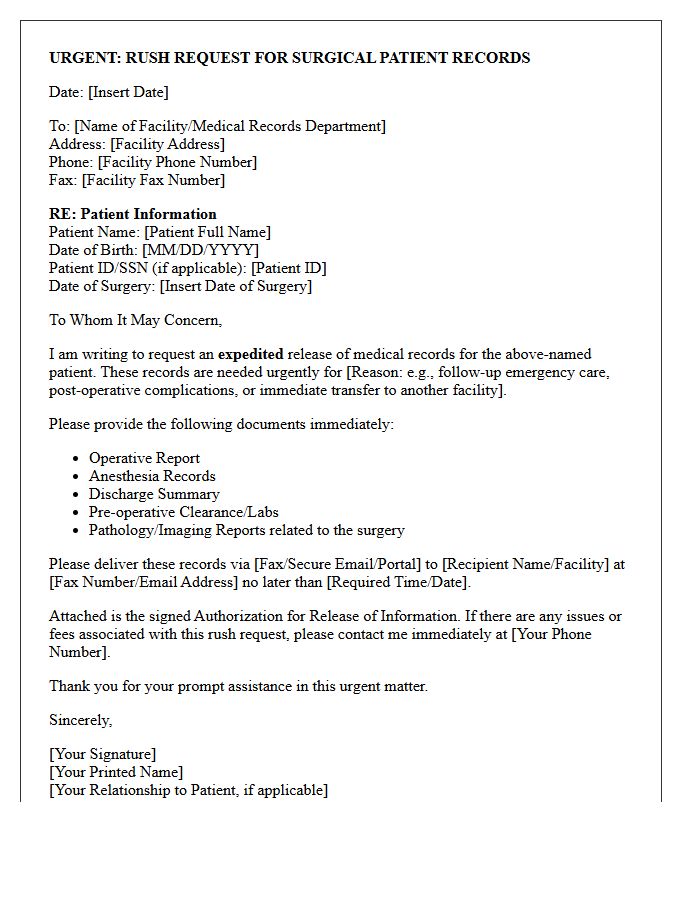 URGENT: RUSH REQUEST FOR SURGICAL PATIENT RECORDS

Date: [Insert Date]

To: [Name of Facility/Medical Records Department]
Address: [Facility Address]
Phone: [Facility Phone Number]
Fax: [Facility Fax Number]

RE: Patient Information
Patient Name: [Patient Full Name]
Date of Birth: [MM/DD/YYYY]
Patient ID/SSN (if applicable): [Patient ID]
Date of Surgery: [Insert Date of Surgery]

To Whom It May Concern,

I am writing to request an expedited release of medical records for the above-named patient. These records are needed urgently for [Reason: e.g., follow-up emergency care, post-operative complications, or immediate transfer to another facility].

Please provide the following documents immediately:

• Operative Report
• Anesthesia Records
• Discharge Summary
• Pre-operative Clearance/Labs
• Pathology/Imaging Reports related to the surgery

Please deliver these records via [Fax/Secure Email/Portal] to [Recipient Name/Facility] at [Fax Number/Email Address] no later than [Required Time/Date].

Attached is the signed Authorization for Release of Information. If there are any issues or fees associated with this rush request, please contact me immediately at [Your Phone Number].

Thank you for your prompt assistance in this urgent matter.

Sincerely,

[Your Signature]
[Your Printed Name]
[Your Relationship to Patient, if applicable]